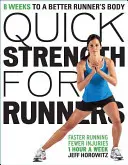 8 WEEKS TO A BETTER RUNNER'S BODY

QUICK STRENGTH FOR RUNNERS

FASTER RUNNING
FEWER INJURIES
1 HOUR A WEEK

JEFF HOROWITZ